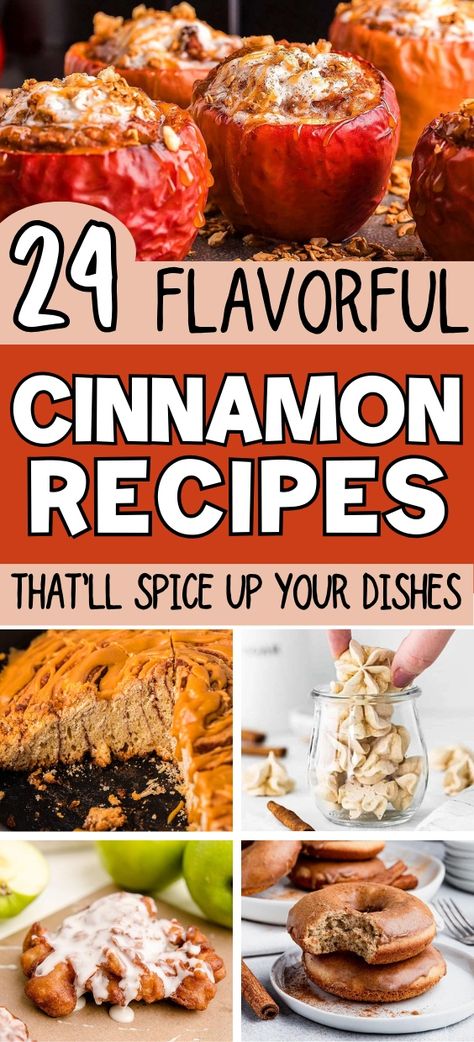 24 FLAVORFUL
CINNAMON RECIPES
THAT'LL SPICE UP YOUR DISHES